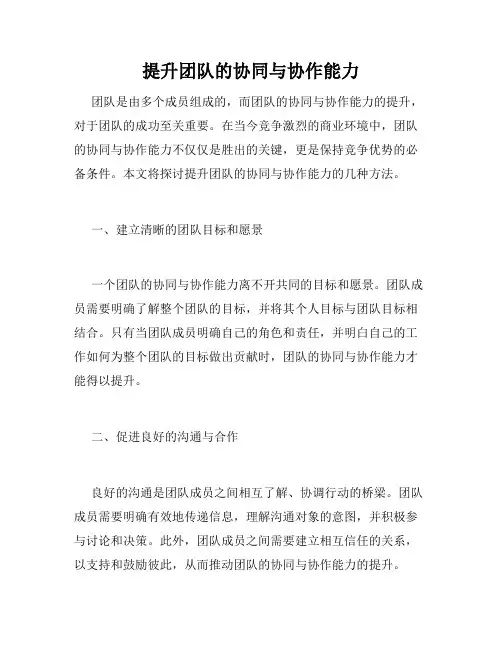 提升团队的协同与协作能力

团队是由多个成员组成的，而团队的协同与协作能力的提升，对于团队的成功至关重要。在当今竞争激烈的商业环境中，团队的协同与协作能力不仅仅是胜出的关键，更是保持竞争优势的必备条件。本文将探讨提升团队的协同与协作能力的几种方法。

一、建立清晰的团队目标和愿景

一个团队的协同与协作能力离不开共同的目标和愿景。团队成员需要明确了解整个团队的目标，并将其个人目标与团队目标相结合。只有当团队成员明确自己的角色和责任，并明白自己的工作如何为整个团队的目标做出贡献时，团队的协同与协作能力才能得以提升。

二、促进良好的沟通与合作

良好的沟通是团队成员之间相互了解、协调行动的桥梁。团队成员需要明确有效地传递信息，理解沟通对象的意图，并积极参与讨论和决策。此外，团队成员之间需要建立相互信任的关系，以支持和鼓励彼此，从而推动团队的协同与协作能力的提升。